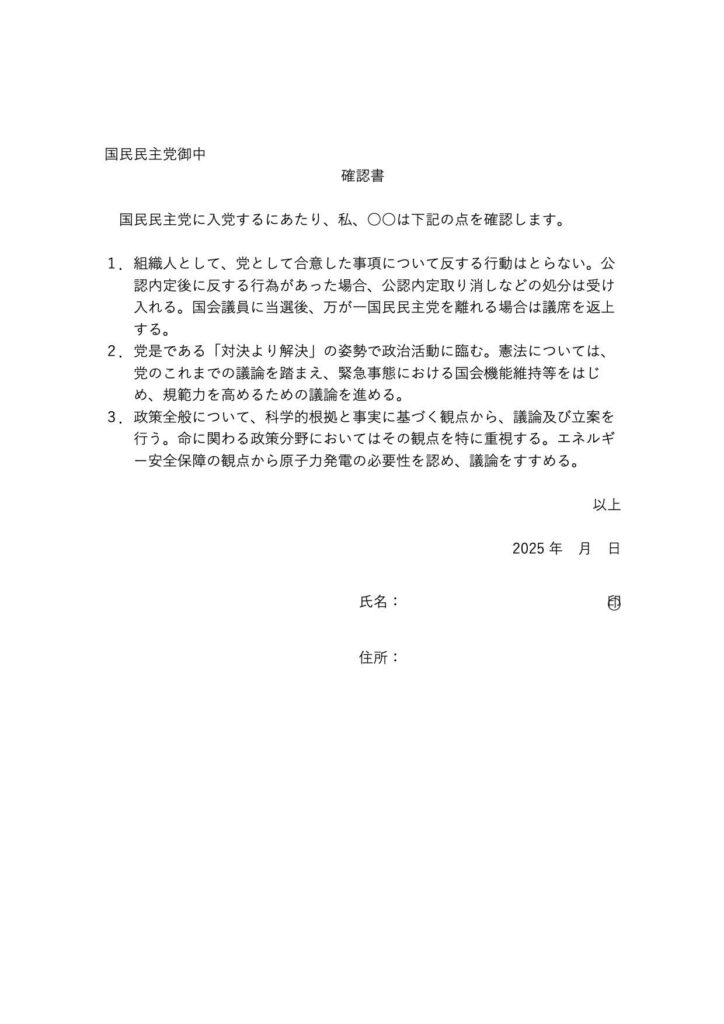 国民民主党御中

確認書

国民民主党に入党するにあたり、私、〇〇は下記の点を確認します。

1．組織人として、党として合意した事項について反する行動はとらない。公認内定後に反する行為があった場合、公認内定取り消しなどの処分は受け入れる。国会議員に当選後、万が一国民民主党を離れる場合は議席を返上する。

2．党是である「対決より解決」の姿勢で政治活動に臨む。憲法については、党のこれまでの議論を踏まえ、緊急事態における国会機能維持等をはじめ、規範力を高めるための議論を進める。

3．政策全般について、科学的根拠と事実に基づく観点から、議論及び立案を行う。命に関わる政策分野においてはその観点を特に重視する。エネルギー安全保障の観点から原子力発電の必要性を認め、議論をすすめる。

以上

2025 年　月　日

氏名：　印

住所：